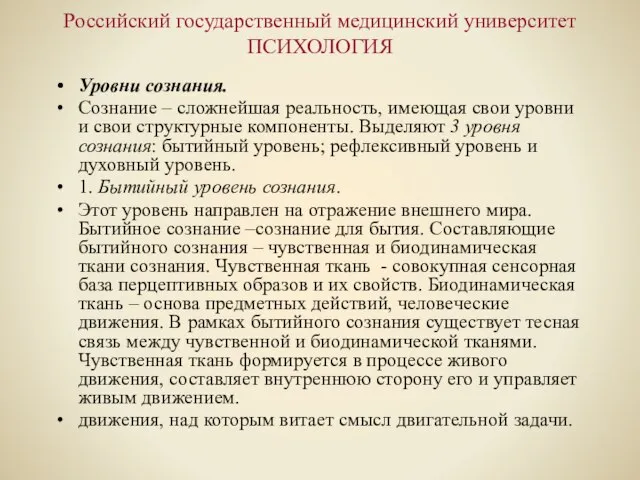 Российский государственный медицинский университет
ПСИХОЛОГИЯ

• Уровни сознания.
• Сознание – сложнейшая реальность, имеющая свои уровни и свои структурные компоненты. Выделяют 3 уровня сознания: бытийный уровень; рефлексивный уровень и духовный уровень.
• 1. Бытийный уровень сознания.
• Этот уровень направлен на отражение внешнего мира. Бытийное сознание –сознание для бытия. Составляющие бытийного сознания – чувственная и биодинамическая ткани сознания. Чувственная ткань - совокупная сенсорная база перцептивных образов и их свойств. Биодинамическая ткань – основа предметных действий, человеческие движения. В рамках бытийного сознания существует тесная связь между чувственной и биодинамической тканями. Чувственная ткань формируется в процессе живого движения, составляет внутреннюю сторону его и управляет живым движением.
• движения, над которым витает смысл двигательной задачи.